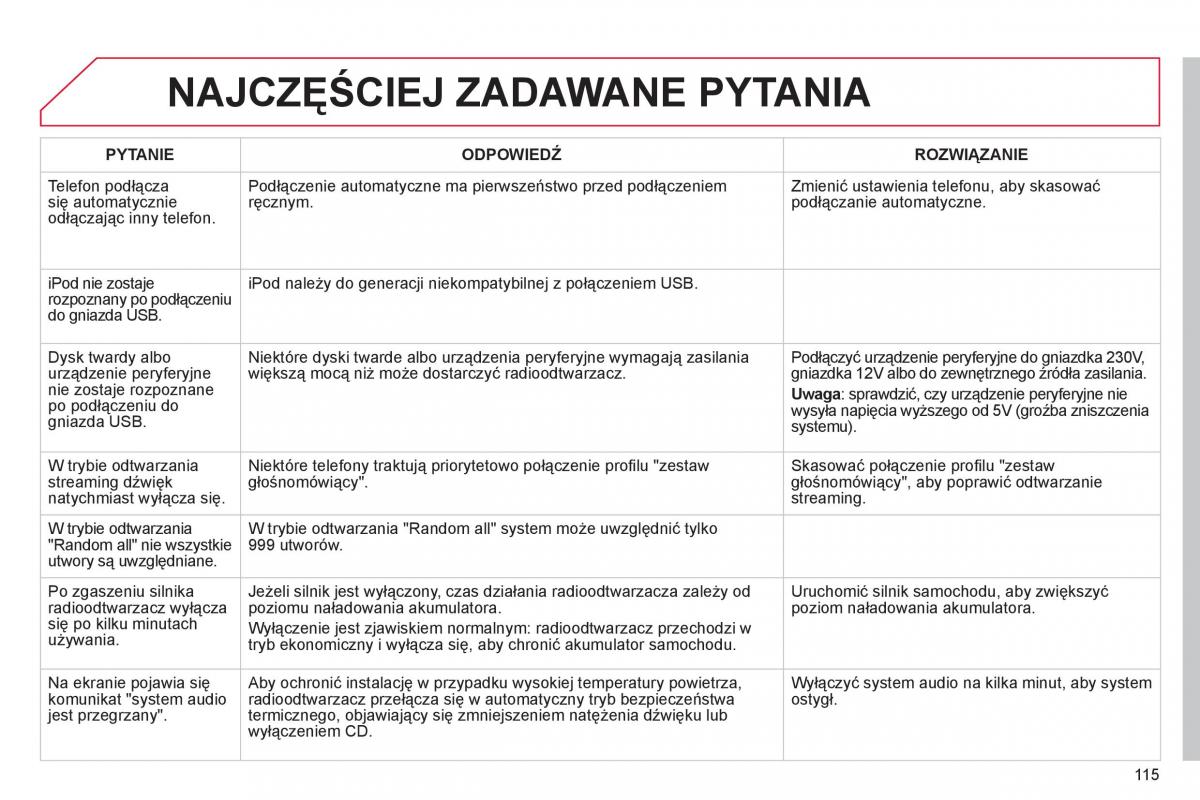 NAJCZĘŚCIEJ ZADAWANE PYTANIA

| PYTANIE | ODPOWIEDŹ | ROZWIĄZANIE |
|---|---|---|
| Telefon podłącza się automatycznie odłączając inny telefon. | Podłączenie automatyczne ma pierwszeństwo przed podłączeniem ręcznym. | Zmienić ustawienia telefonu, aby skasować podłączanie automatyczne. |
| iPod nie zostaje rozpoznany po podłączeniu do gniazda USB. | iPod należy do generacji niekompatybilnej z połączeniem USB. | |
| Dysk twardy albo urządzenie peryferyjne nie zostaje rozpoznane po podłączeniu do gniazda USB. | Niektóre dyski twarde albo urządzenia peryferyjne wymagają zasilania większą mocą niż może dostarczyć radioodtwarzacz. | Podłączyć urządzenie peryferyjne do gniazdka 230V, gniazdka 12V albo do zewnętrznego źródła zasilania. Uwaga: sprawdzić, czy urządzenie peryferyjne nie wysyła napięcia wyższego od 5V (groźba zniszczenia systemu). |
| W trybie odtwarzania streaming dźwięk natychmiast wyłącza się. | Niektóre telefony traktują priorytetowo połączenie profilu "zestaw głośnomówiący". | Skasować połączenie profilu "zestaw głośnomówiący", aby poprawić odtwarzanie streaming. |
| W trybie odtwarzania "Random all" nie wszystkie utwory są uwzględniane. | W trybie odtwarzania "Random all" system może uwzględnić tylko 999 utworów. | |
| Po zgaszeniu silnika radioodtwarzacz wyłącza się po kilku minutach używania. | Jeżeli silnik jest wyłączony, czas działania radioodtwarzacza zależy od poziomu naładowania akumulatora. Wyłączenie jest zjawiskiem normalnym: radioodtwarzacz przechodzi w tryb ekonomiczny i wyłącza się, aby chronić akumulator samochodu. | Uruchomić silnik samochodu, aby zwiększyć poziom naładowania akumulatora. |
| Na ekranie pojawia się komunikat "system audio jest przegrzany". | Aby ochronić instalację w przypadku wysokiej temperatury powietrza, radioodtwarzacz przełącza się w automatyczny tryb bezpieczeństwa termicznego, objawiający się zmniejszeniem natężenia dźwięku lub wyłączeniem CD. | Wyłączyć system audio na kilka minut, aby system ostygł. |

115